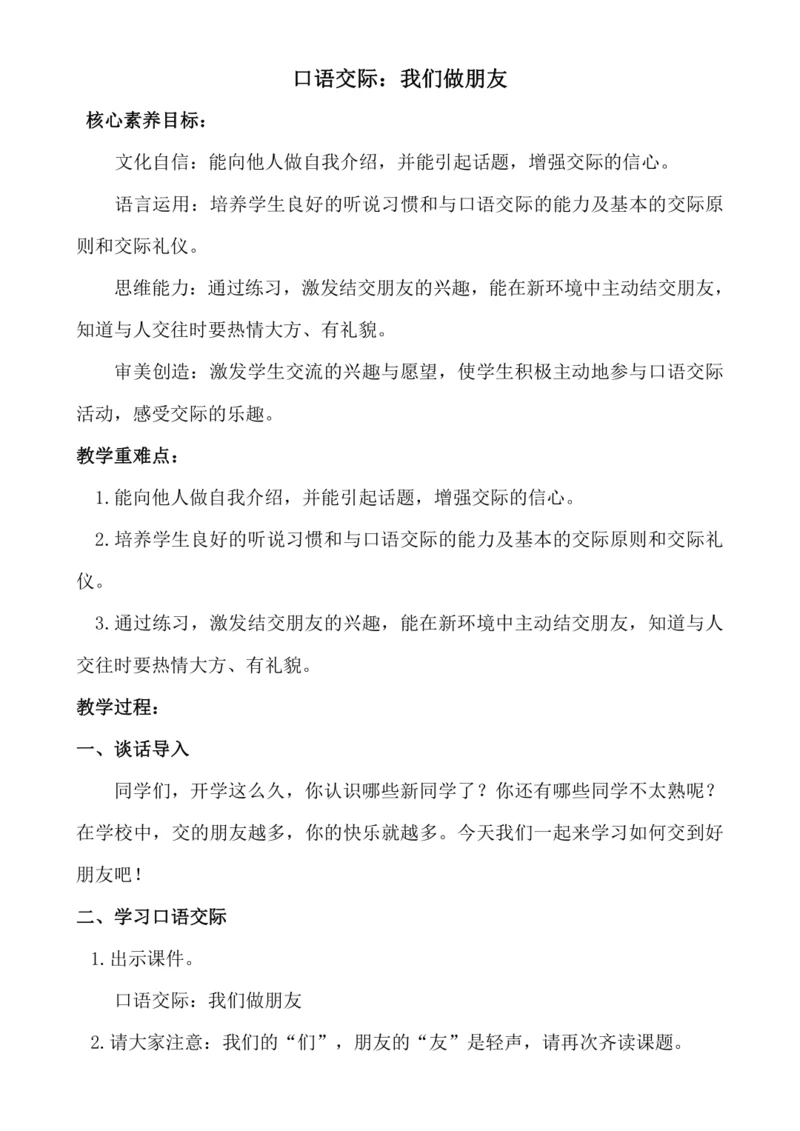 口语交际：我们做朋友

核心素养目标：

文化自信：能向他人做自我介绍，并能引起话题，增强交际的信心。

语言运用：培养学生良好的听说习惯和与口语交际的能力及基本的交际原则和交际礼仪。

思维能力：通过练习，激发结交朋友的兴趣，能在新环境中主动结交朋友，知道与人交往时要热情大方、有礼貌。

审美创造：激发学生交流的兴趣与愿望，使学生积极主动地参与口语交际活动，感受交际的乐趣。

教学重难点：

1.能向他人做自我介绍，并能引起话题，增强交际的信心。

2.培养学生良好的听说习惯和与口语交际的能力及基本的交际原则和交际礼仪。

3.通过练习，激发结交朋友的兴趣，能在新环境中主动结交朋友，知道与人交往时要热情大方、有礼貌。

教学过程：

一、谈话导入

同学们，开学这么久，你认识哪些新同学了？你还有哪些同学不太熟呢？在学校中，交的朋友越多，你的快乐就越多。今天我们一起来学习如何交到好朋友吧！

二、学习口语交际

1.出示课件。

口语交际：我们做朋友

2.请大家注意：我们的“们”，朋友的“友”是轻声，请再次齐读课题。